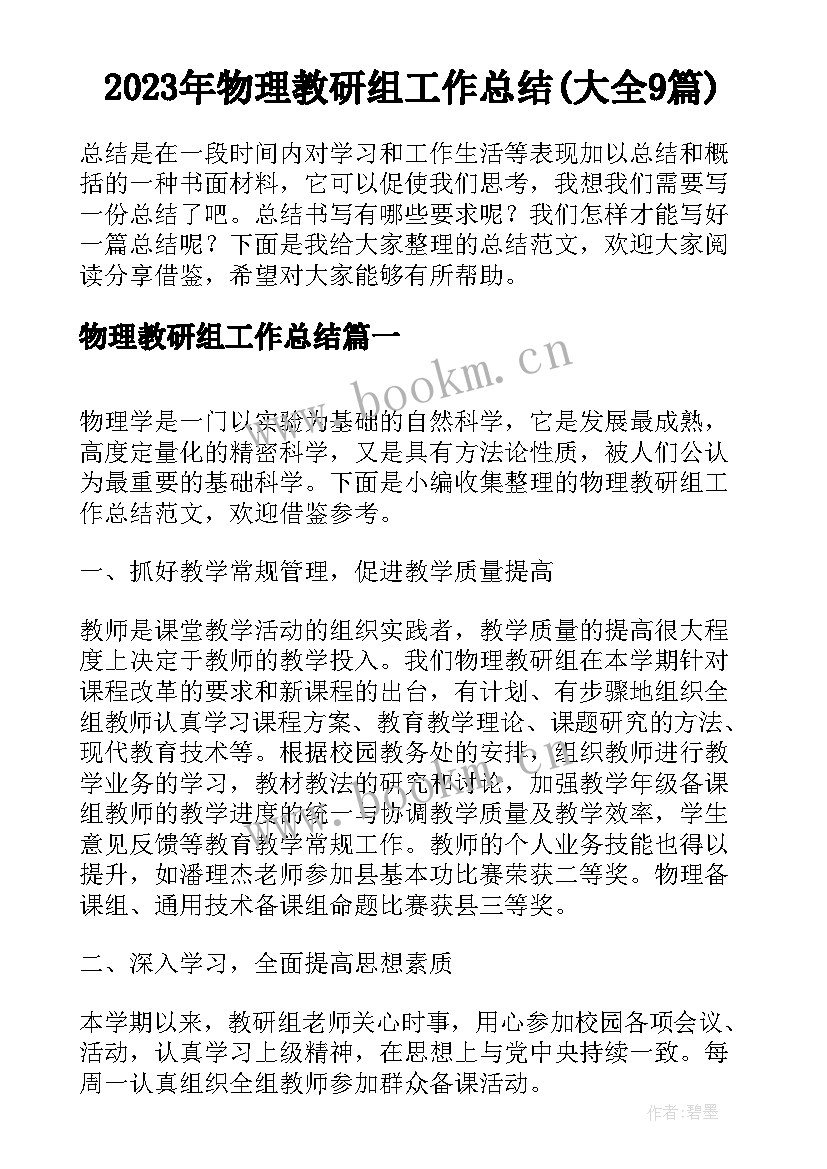 2023年物理教研组工作总结(大全9篇)

总结是在一段时间内对学习和工作生活等表现加以总结和概括的一种书面材料，它可以促使我们思考，我想我们需要写一份总结了吧。总结书写有哪些要求呢？我们怎样才能写好一篇总结呢？下面是我给大家整理的总结范文，欢迎大家阅读分享借鉴，希望对大家能够有所帮助。

物理教研组工作总结篇一

www.bookm.cn

物理学是一门以实验为基础的自然科学，它是发展最成熟，高度定量化的精密科学，又是具有方法论性质，被人们公认为最重要的基础科学。下面是小编收集整理的物理教研组工作总结范文，欢迎借鉴参考。

一、抓好教学常规管理，促进教学质量提高

教师是课堂教学活动的组织实践者，教学质量的提高很大程度上决定于教师的教学投入。我们物理教研组在本学期针对课程改革的要求和新课程的出台，有计划、有步骤地组织全组教师认真学习课程方案、教育教学理论、课题研究的方法、现代教育技术等。根据校园教务处的安排，组织教师进行教学业务的学习，教材教法的研究和讨论，加强教学年级备课组教师的教学进度的统一与协调教学质量及教学效率，学生意见反馈等教育教学常规工作。教师的个人业务技能也得以提升，如潘理杰老师参加县基本功比赛荣获二等奖。物理备课组、通用技术备课组命题比赛获县三等奖。

二、深入学习，全面提高思想素质

本学期以来，教研组老师关心时事，用心参加校园各项会议、活动，认真学习上级精神，在思想上与党中央持续一致。每周一认真组织全组教师参加群众备课活动。

作者:碧墨